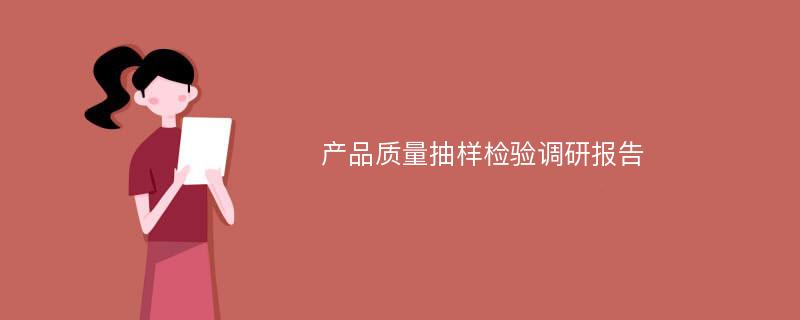 产品质量抽样检验调研报告